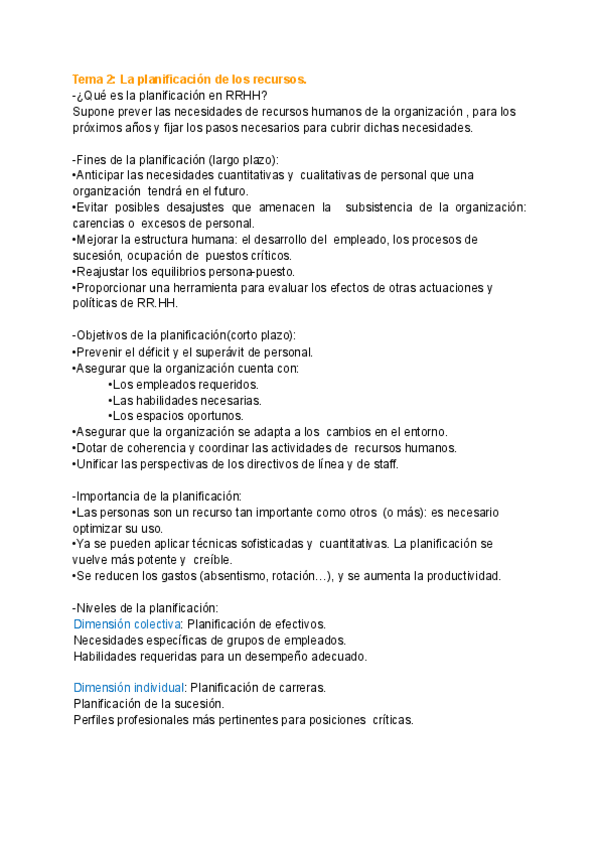 Tema 2: La planificación de los recursos.
-¿Qué es la planificación en RRHH?
Supone prever las necesidades de recursos humanos de la organización , para los próximos años y fijar los pasos necesarios para cubrir dichas necesidades.

-Fines de la planificación (largo plazo):
•Anticipar las necesidades cuantitativas y cualitativas de personal que una organización tendrá en el futuro.
•Evitar posibles desajustes que amenacen la subsistencia de la organización: carencias o excesos de personal.
•Mejorar la estructura humana: el desarrollo del empleado, los procesos de sucesión, ocupación de puestos críticos.
•Reajustar los equilibrios persona-puesto.
•Proporcionar una herramienta para evaluar los efectos de otras actuaciones y políticas de RR.HH.

-Objetivos de la planificación(corto plazo):
•Prevenir el déficit y el superávit de personal.
•Asegurar que la organización cuenta con:
•Los empleados requeridos.
•Las habilidades necesarias.
•Los espacios oportunos.
•Asegurar que la organización se adapta a los cambios en el entorno.
•Dotar de coherencia y coordinar las actividades de recursos humanos.
•Unificar las perspectivas de los directivos de línea y de staff.

-Importancia de la planificación:
•Las personas son un recurso tan importante como otros (o más): es necesario optimizar su uso.
•Ya se pueden aplicar técnicas sofisticadas y cuantitativas. La planificación se vuelve más potente y creíble.
•Se reducen los gastos (absentismo, rotación…), y se aumenta la productividad.

-Niveles de la planificación:
Dimensión colectiva: Planificación de efectivos.
Necesidades específicas de grupos de empleados.
Habilidades requeridas para un desempeño adecuado.

Dimensión individual: Planificación de carreras.
Planificación de la sucesión.
Perfiles profesionales más pertinentes para posiciones críticas.